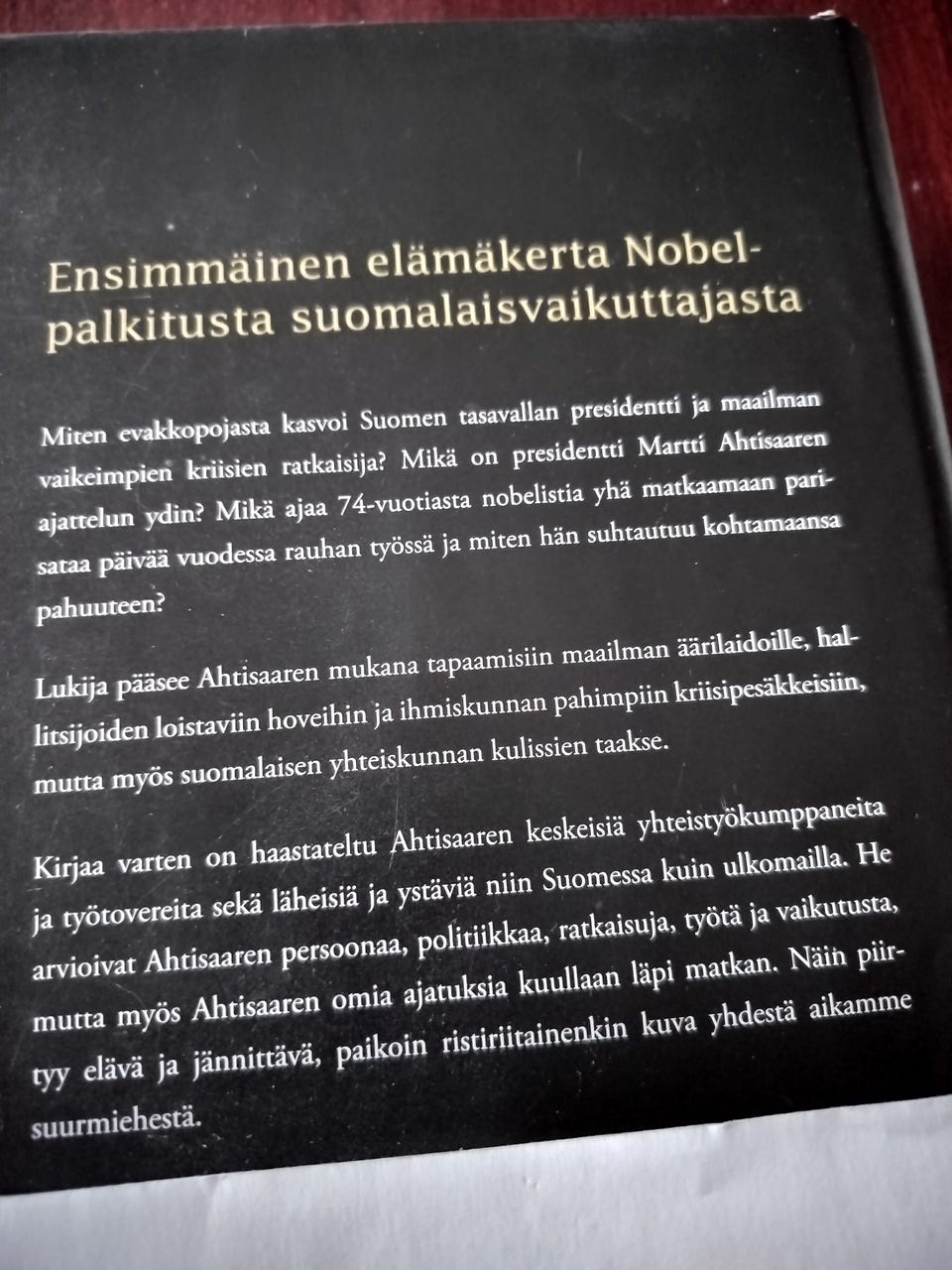 Ensimmäinen elämäkerta Nobel-palkitusta suomalaisvaikuttajasta

Miten evakkopojasta kasvoi Suomen tasavallan presidentti ja maailman vaikeimpien kriisien ratkaisija? Mikä on presidentti Martti Ahtisaaren ajattelun ydin? Mikä ajaa 74-vuotiasta nobelistia yhä matkaamaan parisataa päivää vuodessa rauhan työssä ja miten hän suhtautuu kohtamaansa pahuuteen?

Lukija pääsee Ahtisaaren mukana tapaamisiin maailman äärilaidoille, hallitsijoiden loistaviin hoveihin ja ihmiskunnan pahimpiin kriisipesäkkeisiin, mutta myös suomalaisen yhteiskunnan kulissien taakse.

Kirjaa varten on haastateltu Ahtisaaren keskeisiä yhteistyökumppaneita ja työtovereita sekä läheisiä ja ystäviä niin Suomessa kuin ulkomailla. He arvioivat Ahtisaaren persoonaa, politiikkaa, ratkaisuja, työtä ja vaikutusta, mutta myös Ahtisaaren omia ajatuksia kuullaan läpi matkan. Näin piirtyy elävä ja jännittävä, paikoin ristiriitainenkin kuva yhdestä aikamme suurmiehestä.